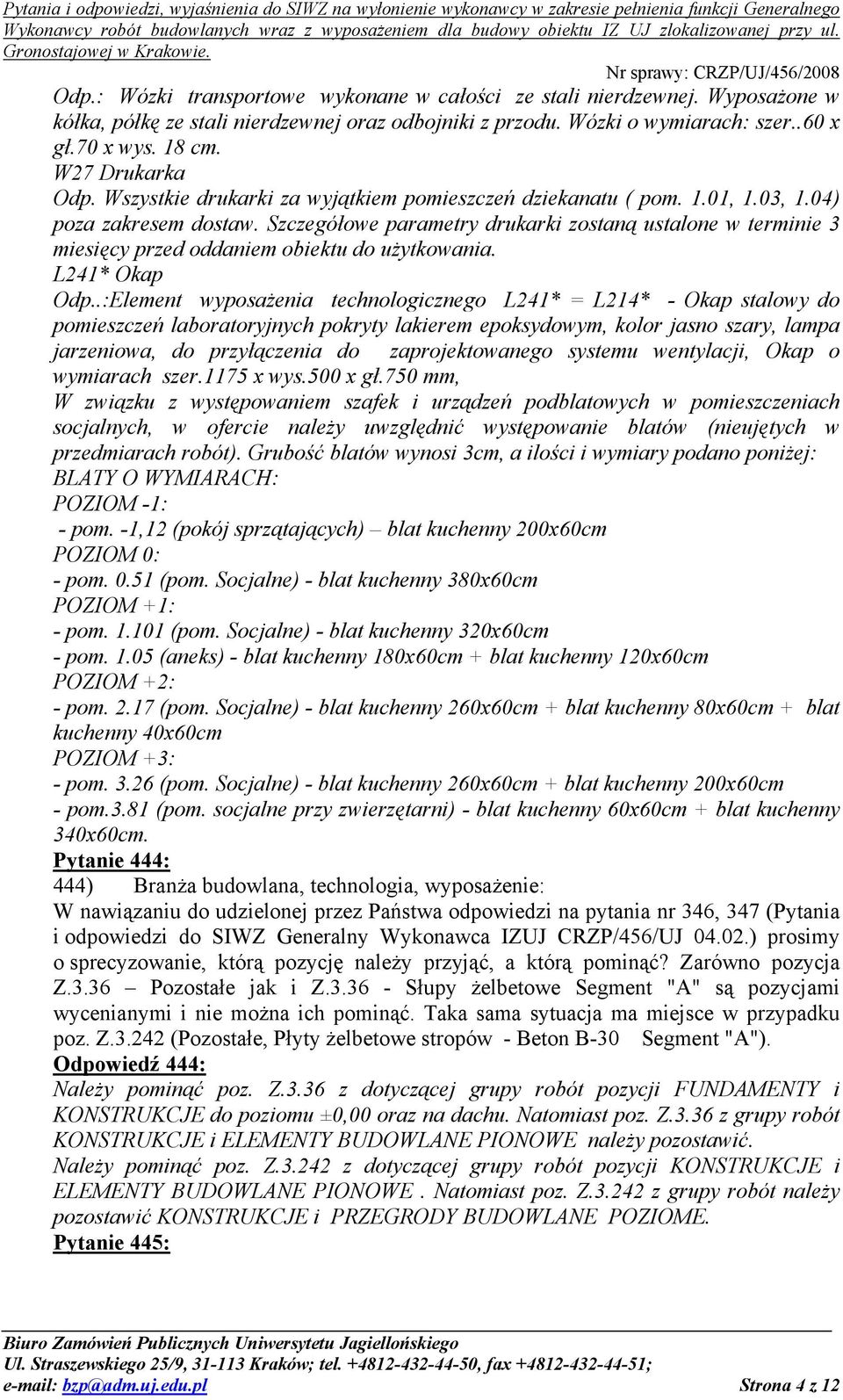 Pytania i odpowiedzi, wyjaśnienia do SIWZ na wyłonienie wykonawcy w zakresie pełnienia funkcji Generalnego Wykonawcy robót budowlanych wraz z wyposażeniem dla budowy obiektu IZ UJ zlokalizowanej przy ul. Gronostajowej w Krakowie.

Nr sprawy: CRZP/UJ/456/2008

Odp.: Wózki transportowe wykonane w całości ze stali nierdzewnej. Wyposażone w kółka, półkę ze stali nierdzewnej oraz odbojniki z przodu. Wózki o wymiarach: szer..60 x gł.70 x wys. 18 cm.
W27 Drukarka
Odp. Wszystkie drukarki za wyjątkiem pomieszczeń dziekanatu ( pom. 1.01, 1.03, 1.04) poza zakresem dostaw. Szczegółowe parametry drukarki zostaną ustalone w terminie 3 miesięcy przed oddaniem obiektu do użytkowania.
L241* Okap
Odp..:Element wyposażenia technologicznego L241* = L214* - Okap stalowy do pomieszczeń laboratoryjnych pokryty lakierem epoksydowym, kolor jasno szary, lampa jarzeniowa, do przyłączenia do zaprojektowanego systemu wentylacji, Okap o wymiarach szer.1175 x wys.500 x gł.750 mm,
W związku z występowaniem szafek i urządzeń podblatowych w pomieszczeniach socjalnych, w ofercie należy uwzględnić występowanie blatów (nieujętych w przedmiarach robót). Grubość blatów wynosi 3cm, a ilości i wymiary podano poniżej:
BLATY O WYMIARACH:
POZIOM -1:
- pom. -1,12 (pokój sprzątających) – blat kuchenny 200x60cm
POZIOM 0:
- pom. 0.51 (pom. Socjalne) - blat kuchenny 380x60cm
POZIOM +1:
- pom. 1.101 (pom. Socjalne) - blat kuchenny 320x60cm
- pom. 1.05 (aneks) - blat kuchenny 180x60cm + blat kuchenny 120x60cm
POZIOM +2:
- pom. 2.17 (pom. Socjalne) - blat kuchenny 260x60cm + blat kuchenny 80x60cm + blat kuchenny 40x60cm
POZIOM +3:
- pom. 3.26 (pom. Socjalne) - blat kuchenny 260x60cm + blat kuchenny 200x60cm
- pom.3.81 (pom. socjalne przy zwierzętarni) - blat kuchenny 60x60cm + blat kuchenny 340x60cm.
Pytanie 444:
444) Branża budowlana, technologia, wyposażenie:
W nawiązaniu do udzielonej przez Państwa odpowiedzi na pytania nr 346, 347 (Pytania i odpowiedzi do SIWZ Generalny Wykonawca IZUJ CRZP/456/UJ 04.02.) prosimy o sprecyzowanie, którą pozycję należy przyjąć, a którą pominąć? Zarówno pozycja Z.3.36 – Pozostałe jak i Z.3.36 - Słupy żelbetowe Segment "A" są pozycjami wycenianymi i nie można ich pominąć. Taka sama sytuacja ma miejsce w przypadku poz. Z.3.242 (Pozostałe, Płyty żelbetowe stropów - Beton B-30 Segment "A").
Odpowiedź 444:
Należy pominąć poz. Z.3.36 z dotyczącej grupy robót pozycji FUNDAMENTY i KONSTRUKCJE do poziomu ±0,00 oraz na dachu. Natomiast poz. Z.3.36 z grupy robót KONSTRUKCJE i ELEMENTY BUDOWLANE PIONOWE należy pozostawić.
Należy pominąć poz. Z.3.242 z dotyczącej grupy robót pozycji KONSTRUKCJE i ELEMENTY BUDOWLANE PIONOWE . Natomiast poz. Z.3.242 z grupy robót należy pozostawić KONSTRUKCJE i PRZEGRODY BUDOWLANE POZIOME.
Pytanie 445:

Biuro Zamówień Publicznych Uniwersytetu Jagiellońskiego
Ul. Straszewskiego 25/9, 31-113 Kraków; tel. +4812-432-44-50, fax +4812-432-44-51;
e-mail: bzp@adm.uj.edu.pl Strona 4 z 12